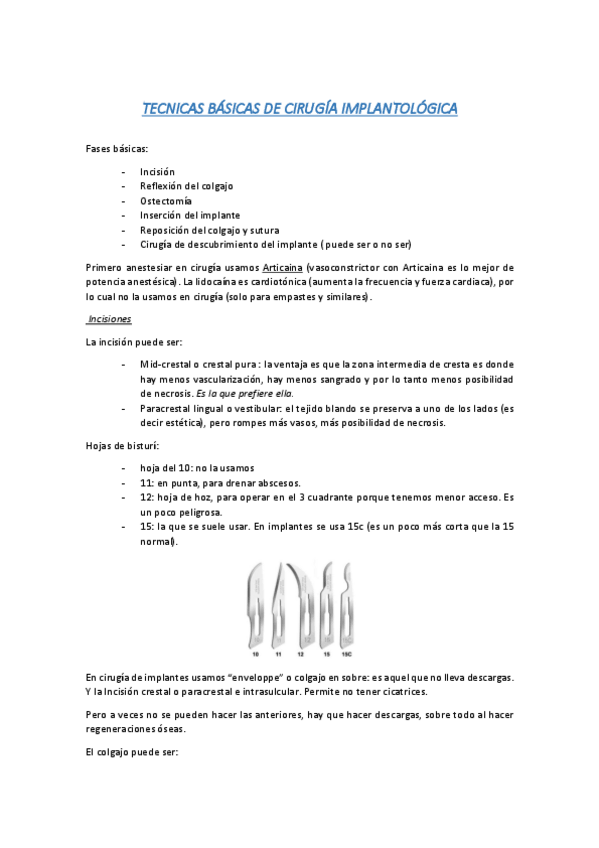 TECNICAS BÁSICAS DE CIRUGÍA IMPLANTOLÓGICA

Fases básicas:

- Incisión
- Reflexión del colgajo
- Ostectomía
- Inserción del implante
- Reposición del colgajo y sutura
- Cirugía de descubrimiento del implante ( puede ser o no ser)

Primero anestesiar en cirugía usamos Articaina (vasoconstrictor con Articaina es lo mejor de potencia anestésica). La lidocaína es cardiotónica (aumenta la frecuencia y fuerza cardiaca), por lo cual no la usamos en cirugía (solo para empastes y similares).

Incisiones

La incisión puede ser:

- Mid-crestal o crestal pura: la ventaja es que la zona intermedia de cresta es donde hay menos vascularización, hay menos sangrado y por lo tanto menos posibilidad de necrosis. Es la que prefiere ella.
- Paracrestal lingual o vestibular: el tejido blando se preserva a uno de los lados (es decir estética), pero rompes más vasos, más posibilidad de necrosis.

Hojas de bisturí:

- hoja del 10: no la usamos
- 11: en punta, para drenar abscesos.
- 12: hoja de hoz, para operar en el 3 cuadrante porque tenemos menor acceso. Es un poco peligrosa.
- 15: la que se suele usar. En implantes se usa 15c (es un poco más corta que la 15 normal).

10 11 12 15 15C

En cirugía de implantes usamos "enveloppe" o colgajo en sobre: es aquel que no lleva descargas. Y la Incisión crestal o paracrestal e intrasulcular. Permite no tener cicatrices.

Pero a veces no se pueden hacer las anteriores, hay que hacer descargas, sobre todo al hacer regeneraciones óseas.

El colgajo puede ser: